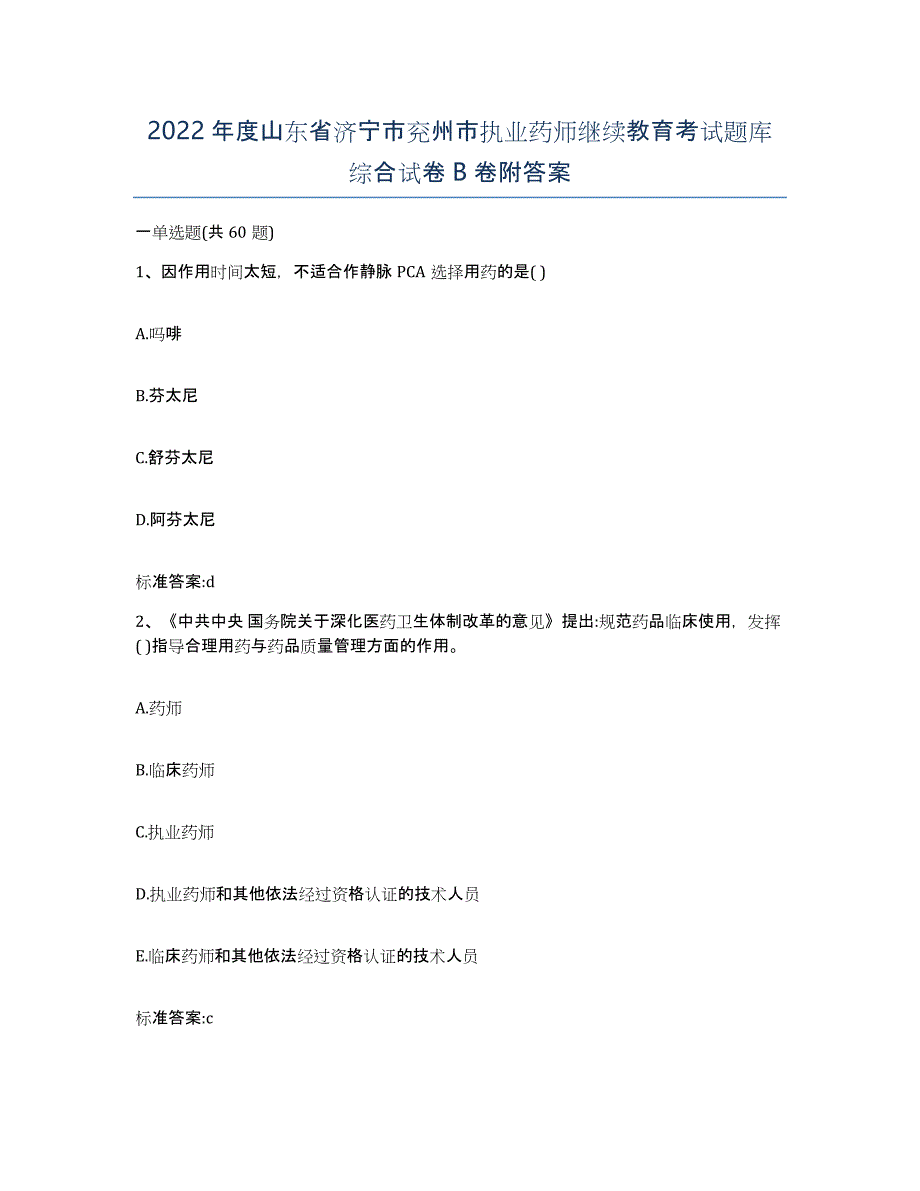 2022年度山东省济宁市兖州市执业药师继续教育考试题库综合试卷B卷附答案

一单选题(共60题)

1、因作用时间太短，不适合作静脉PCA选择用药的是( )

A.吗啡

B.芬太尼

C.舒芬太尼

D.阿芬太尼

标准答案:d

2、《中共中央 国务院关于深化医药卫生体制改革的意见》提出:规范药品临床使用，发挥( )指导合理用药与药品质量管理方面的作用。

A.药师

B.临床药师

C.执业药师

D.执业药师和其他依法经过资格认证的技术人员

E.临床药师和其他依法经过资格认证的技术人员

标准答案:c